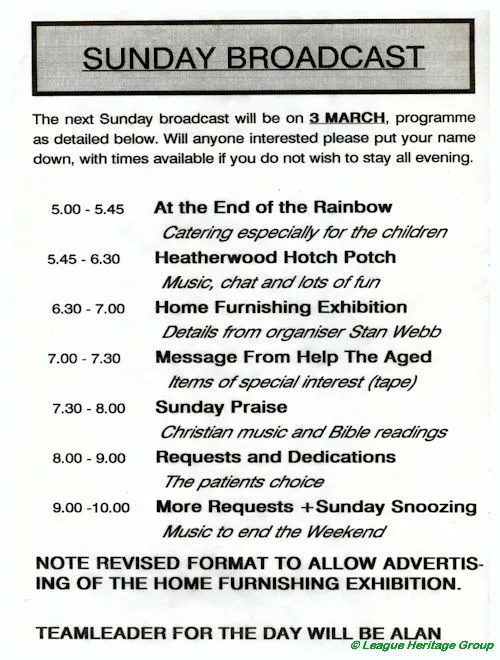 SUNDAY BROADCAST

The next Sunday broadcast will be on 3 MARCH, programme as detailed below. Will anyone interested please put your name down, with times available if you do not wish to stay all evening.

5.00 - 5.45 At the End of the Rainbow
Catering especially for the children

5.45 - 6.30 Heatherwood Hotch Potch
Music, chat and lots of fun

6.30 - 7.00 Home Furnishing Exhibition
Details from organiser Stan Webb

7.00 - 7.30 Message From Help The Aged
Items of special interest (tape)

7.30 - 8.00 Sunday Praise
Christian music and Bible readings

8.00 - 9.00 Requests and Dedications
The patients choice

9.00 -10.00 More Requests +Sunday Snoozing
Music to end the Weekend

NOTE REVISED FORMAT TO ALLOW ADVERTISING OF THE HOME FURNISHING EXHIBITION.

TEAMLEADER FOR THE DAY WILL BE ALAN

© League Heritage Group